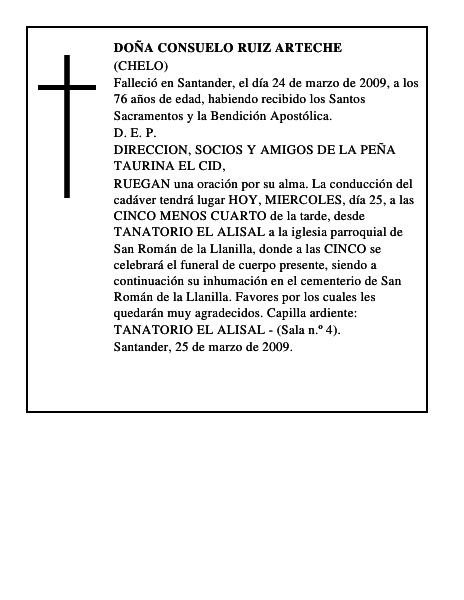 DOÑA CONSUELO RUIZ ARTECHE
(CHELO)
Falleció en Santander, el día 24 de marzo de 2009, a los 76 años de edad, habiendo recibido los Santos Sacramentos y la Bendición Apostólica.
D. E. P.
DIRECCION, SOCIOS Y AMIGOS DE LA PEÑA TAURINA EL CID,
RUEGAN una oración por su alma. La conducción del cadáver tendrá lugar HOY, MIERCOLES, día 25, a las CINCO MENOS CUARTO de la tarde, desde TANATORIO EL ALISAL a la iglesia parroquial de San Román de la Llanilla, donde a las CINCO se celebrará el funeral de cuerpo presente, siendo a continuación su inhumación en el cementerio de San Román de la Llanilla. Favores por los cuales les quedarán muy agradecidos. Capilla ardiente: TANATORIO EL ALISAL - (Sala n.º 4).
Santander, 25 de marzo de 2009.